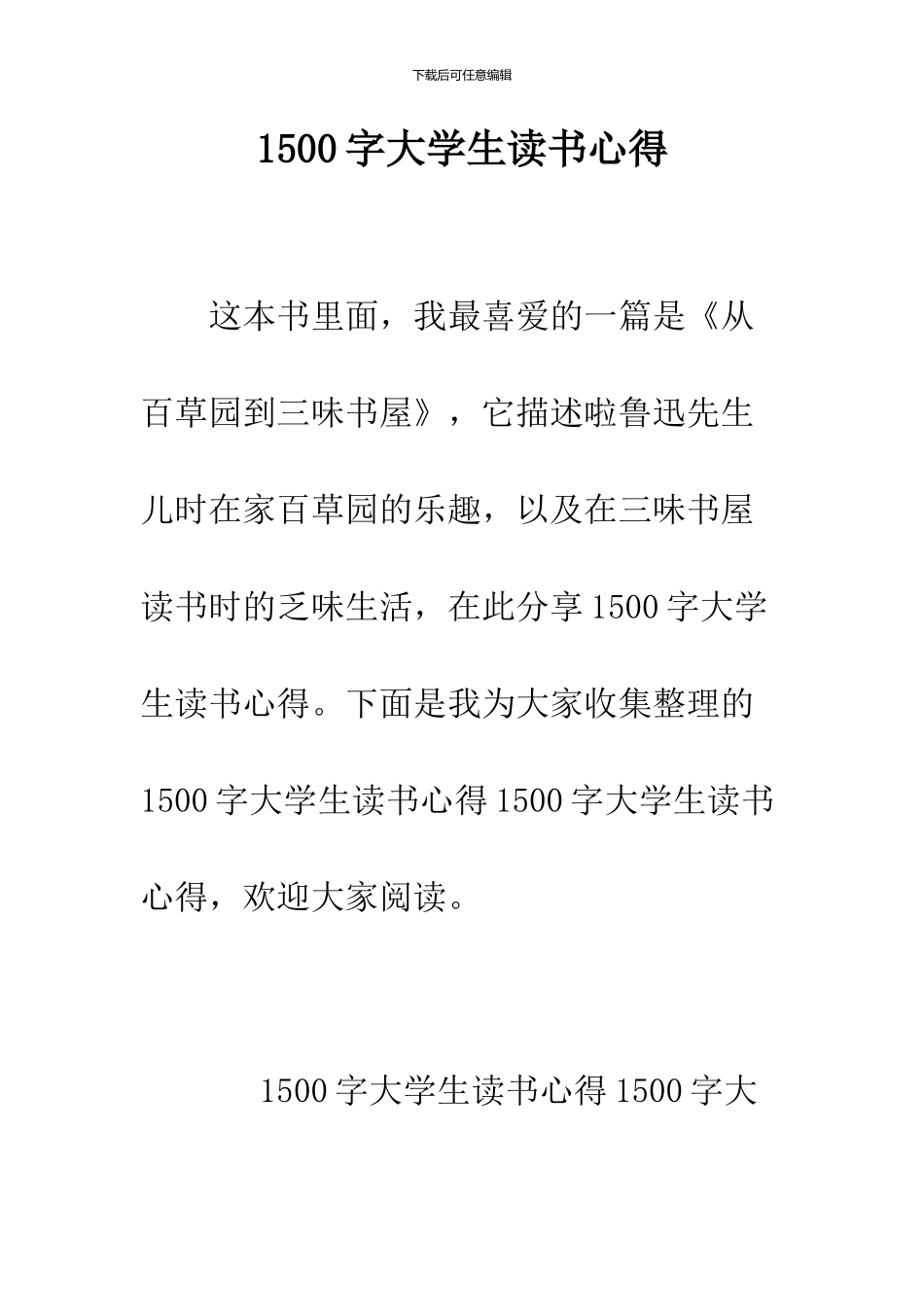 下载后可任意编辑

1500 字大学生读书心得

这本书里面，我最喜爱的一篇是《从百草园到三味书屋》，它描述啦鲁迅先生儿时在家百草园的乐趣，以及在三味书屋读书时的乏味生活，在此分享 1500 字大学生读书心得。下面是我为大家收集整理的 1500 字大学生读书心得 1500 字大学生读书心得，欢迎大家阅读。

1500 字大学生读书心得 1500 字大